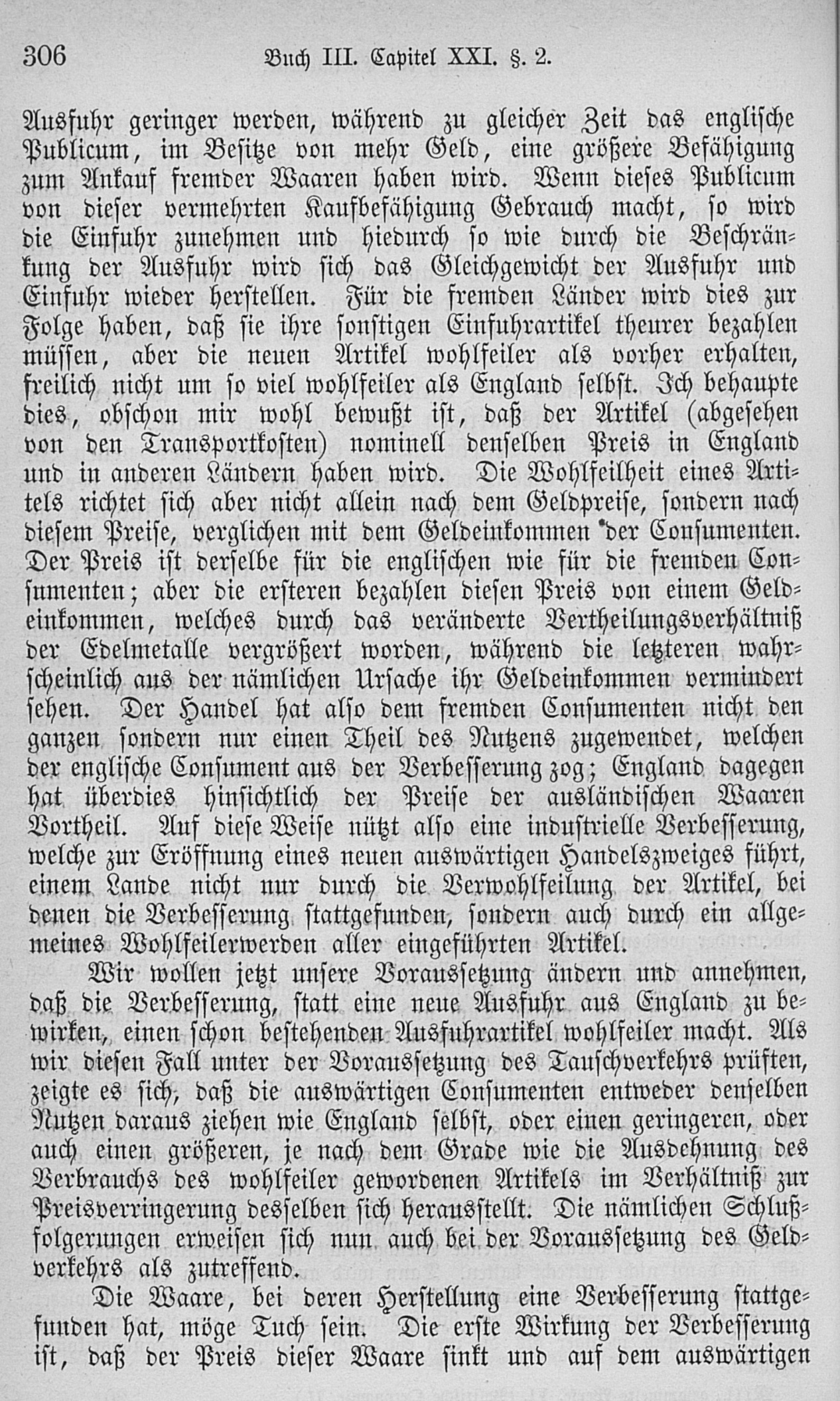 306 Buch III. Capitel XXI. §. 2.

Ausfuhr geringer werden, während zu gleicher Zeit das englische Publicum, im Besitze von mehr Geld, eine größere Befähigung zum Ankauf fremder Waaren haben wird. Wenn dieses Publicum von dieser vermehrten Kaufbefähigung Gebrauch macht, so wird die Einfuhr zunehmen und hiedurch so wie durch die Beschränkung der Ausfuhr wird sich das Gleichgewicht der Ausfuhr und Einfuhr wieder herstellen. Für die fremden Länder wird dies zur Folge haben, daß sie ihre sonstigen Einfuhrartikel theurer bezahlen müssen, aber die neuen Artikel wohlfeiler als vorher erhalten, freilich nicht um so viel wohlfeiler als England selbst. Ich behaupte dies, obschon mir wohl bewußt ist, daß der Artikel (abgesehen von den Transportkosten) nominell denselben Preis in England und in anderen Ländern haben wird. Die Wohlfeilheit eines Artikels richtet sich aber nicht allein nach dem Geldpreise, sondern nach diesem Preise, verglichen mit dem Geldeinkommen der Consumenten. Der Preis ist derselbe für die englischen wie für die fremden Consumenten; aber die ersteren bezahlen diesen Preis von einem Geldeinkommen, welches durch das veränderte Vertheilungsverhältniß der Edelmetalle vergrößert worden, während die letzteren wahrscheinlich aus der nämlichen Ursache ihr Geldeinkommen vermindert sehen. Der Handel hat also dem fremden Consumenten nicht den ganzen sondern nur einen Theil des Nutzens zugewendet, welchen der englische Consument aus der Verbesserung zog; England dagegen hat überdies hinsichtlich der Preise der ausländischen Waaren Vortheil. Auf diese Weise nützt also eine industrielle Verbesserung, welche zur Eröffnung eines neuen auswärtigen Handelszweiges führt, einem Lande nicht nur durch die Verwohlfeilung der Artikel, bei denen die Verbesserung stattgefunden, sondern auch durch ein allgemeines Wohlfeilerwerden aller eingeführten Artikel.

Wir wollen jetzt unsere Voraussetzung ändern und annehmen, daß die Verbesserung, statt eine neue Ausfuhr aus England zu bewirken, einen schon bestehenden Ausfuhrartikel wohlfeiler macht. Als wir diesen Fall unter der Voraussetzung des Tauschverkehrs prüften, zeigte es sich, daß die auswärtigen Consumenten entweder denselben Nutzen daraus ziehen wie England selbst, oder einen geringeren, oder auch einen größeren, je nach dem Grade wie die Ausdehnung des Verbrauchs des wohlfeiler gewordenen Artikels im Verhältniß zur Preisverringerung desselben sich herausstellt. Die nämlichen Schlußfolgerungen erweisen sich nun auch bei der Voraussetzung des Geldverkehrs als zutreffend.

Die Waare, bei deren Herstellung eine Verbesserung stattgefunden hat, möge Tuch sein. Die erste Wirkung der Verbesserung ist, daß der Preis dieser Waare sinkt und auf dem auswärtigen